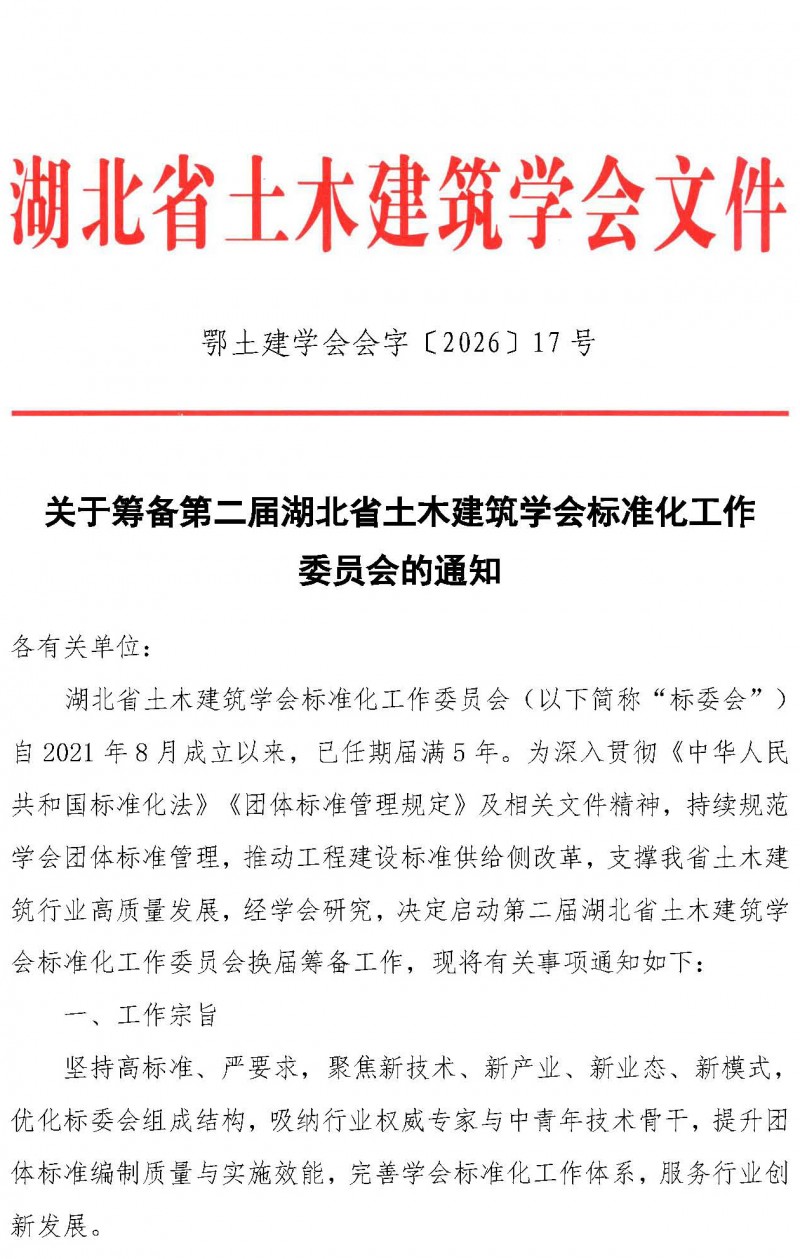 湖北省土木建筑学会文件

鄂土建学会会字〔2026〕17号

关于筹备第二届湖北省土木建筑学会标准化工作委员会的通知

各有关单位：

湖北省土木建筑学会标准化工作委员会（以下简称“标委会”）自2021年8月成立以来，已任期届满5年。为深入贯彻《中华人民共和国标准化法》《团体标准管理规定》及相关文件精神，持续规范学会团体标准管理，推动工程建设标准供给侧改革，支撑我省土木建筑行业高质量发展，经学会研究，决定启动第二届湖北省土木建筑学会标准化工作委员会换届筹备工作，现将有关事项通知如下：

一、工作宗旨

坚持高标准、严要求，聚焦新技术、新产业、新业态、新模式，优化标委会组成结构，吸纳行业权威专家与中青年技术骨干，提升团体标准编制质量与实施效能，完善学会标准化工作体系，服务行业创新发展。